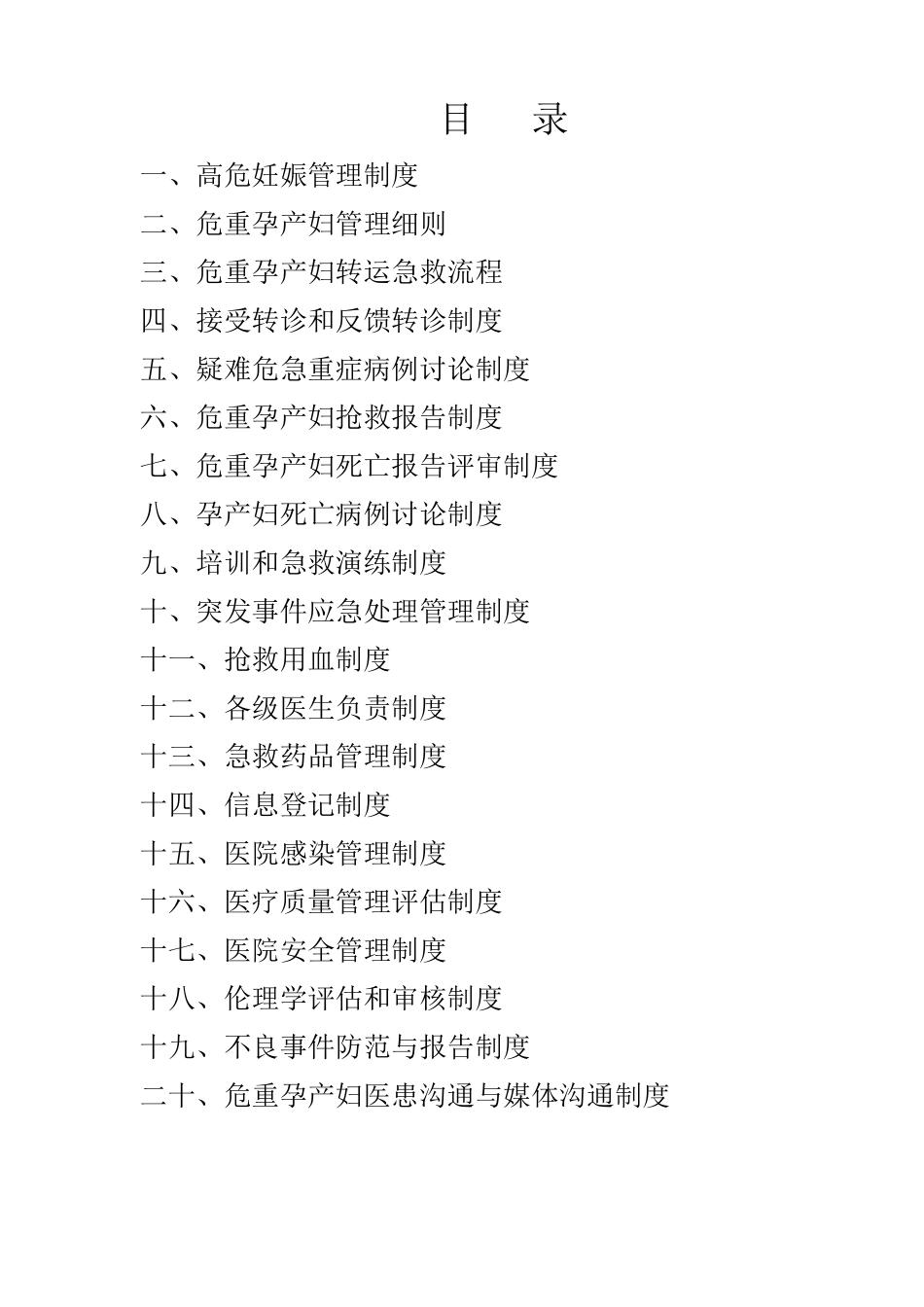 目　录

一、高危妊娠管理制度

二、危重孕产妇管理细则

三、危重孕产妇转运急救流程

四、接受转诊和反馈转诊制度

五、疑难危急重症病例讨论制度

六、危重孕产妇抢救报告制度

七、危重孕产妇死亡报告评审制度

八、孕产妇死亡病例讨论制度

九、培训和急救演练制度

十、突发事件应急处理管理制度

十一、抢救用血制度

十二、各级医生负责制度

十三、急救药品管理制度

十四、信息登记制度

十五、医院感染管理制度

十六、医疗质量管理评估制度

十七、医院安全管理制度

十八、伦理学评估和审核制度

十九、不良事件防范与报告制度

二十、危重孕产妇医患沟通与媒体沟通制度